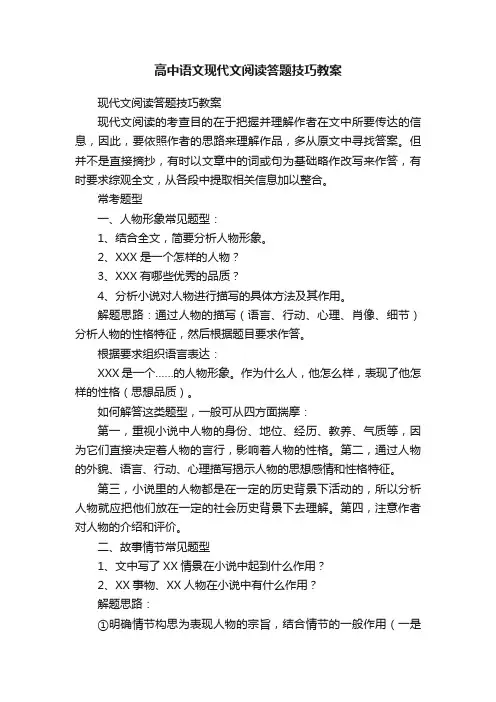 高中语文现代文阅读答题技巧教案

现代文阅读答题技巧教案

现代文阅读的考查目的在于把握并理解作者在文中所要传达的信息，因此，要依照作者的思路来理解作品，多从原文中寻找答案。但并不是直接摘抄，有时以文章中的词或句为基础略作改写来作答，有时要求综观全文，从各段中提取相关信息加以整合。

常考题型

一、人物形象常见题型：

1、结合全文，简要分析人物形象。

2、XXX 是一个怎样的人物？

3、XXX 有哪些优秀的品质？

4、分析小说对人物进行描写的具体方法及其作用。

解题思路：通过人物的描写（语言、行动、心理、肖像、细节）分析人物的性格特征，然后根据题目要求作答。

根据要求组织语言表达：

XXX 是一个……的人物形象。作为什么人，他怎么样，表现了他怎样的性格（思想品质）。

如何解答这类题型，一般可从四方面揣摩：

第一，重视小说中人物的身份、地位、经历、教养、气质等，因为它们直接决定着人物的言行，影响着人物的性格。第二，通过人物的外貌、语言、行动、心理描写揭示人物的思想感情和性格特征。

第三，小说里的人物都是在一定的历史背景下活动的，所以分析人物就应把他们放在一定的社会历史背景下去理解。第四，注意作者对人物的介绍和评价。

二、故事情节常见题型

1、文中写了 XX 情景在小说中起到什么作用？

2、XX 事物、XX 人物在小说中有什么作用？

解题思路：

①明确情节构思为表现人物的宗旨，结合情节的一般作用（一是